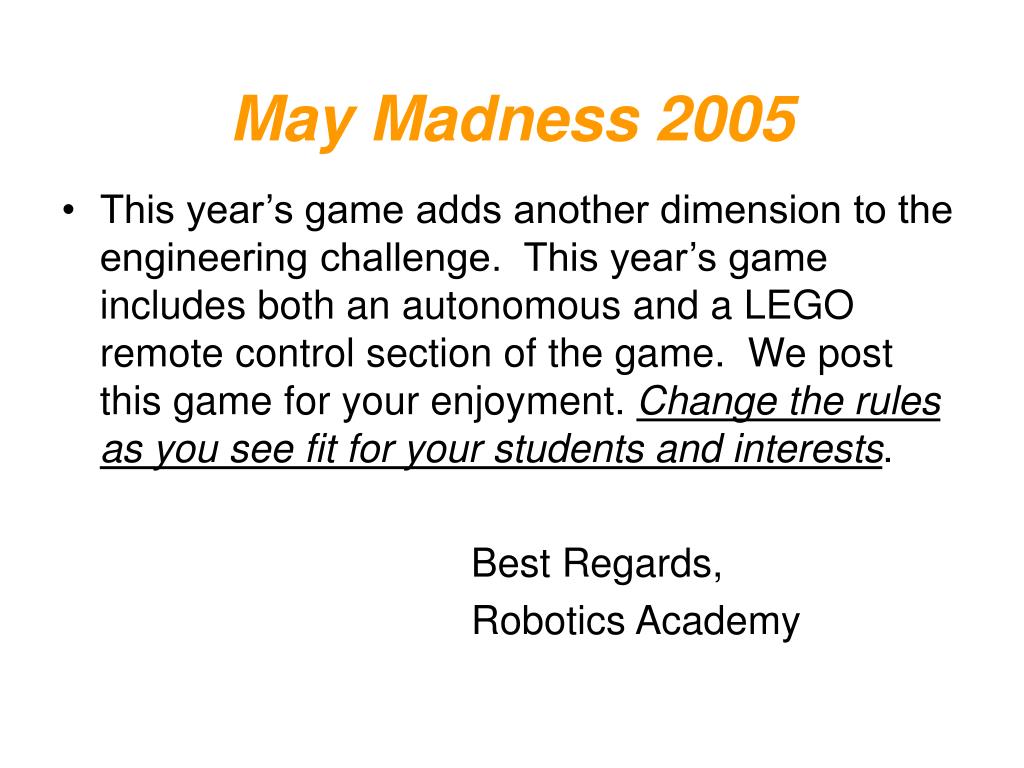 May Madness 2005

• This year’s game adds another dimension to the engineering challenge. This year’s game includes both an autonomous and a LEGO remote control section of the game. We post this game for your enjoyment. Change the rules as you see fit for your students and interests.

Best Regards,

Robotics Academy